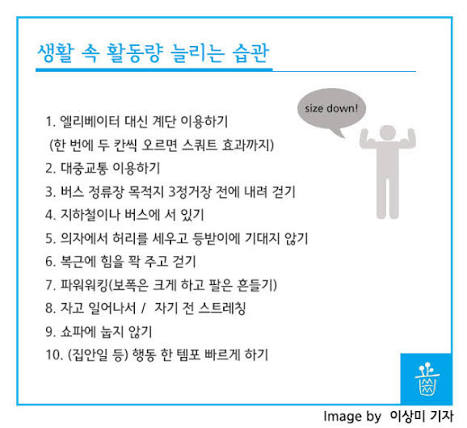 생활 속 활동량 늘리는 습관

size down!

1. 엘리베이터 대신 계단 이용하기
(한 번에 두 칸씩 오르면 스쿼트 효과까지)
2. 대중교통 이용하기
3. 버스 정류장 목적지 3정거장 전에 내려 걷기
4. 지하철이나 버스에 서 있기
5. 의자에서 허리를 세우고 등받이에 기대지 않기
6. 복근에 힘을 꽉 주고 걷기
7. 파워워킹(보폭은 크게 하고 팔은 흔들기)
8. 자고 일어나서 / 자기 전 스트레칭
9. 쇼파에 눕지 않기
10. (집안일 등) 행동 한 템포 빠르게 하기

Image by 이상미 기자